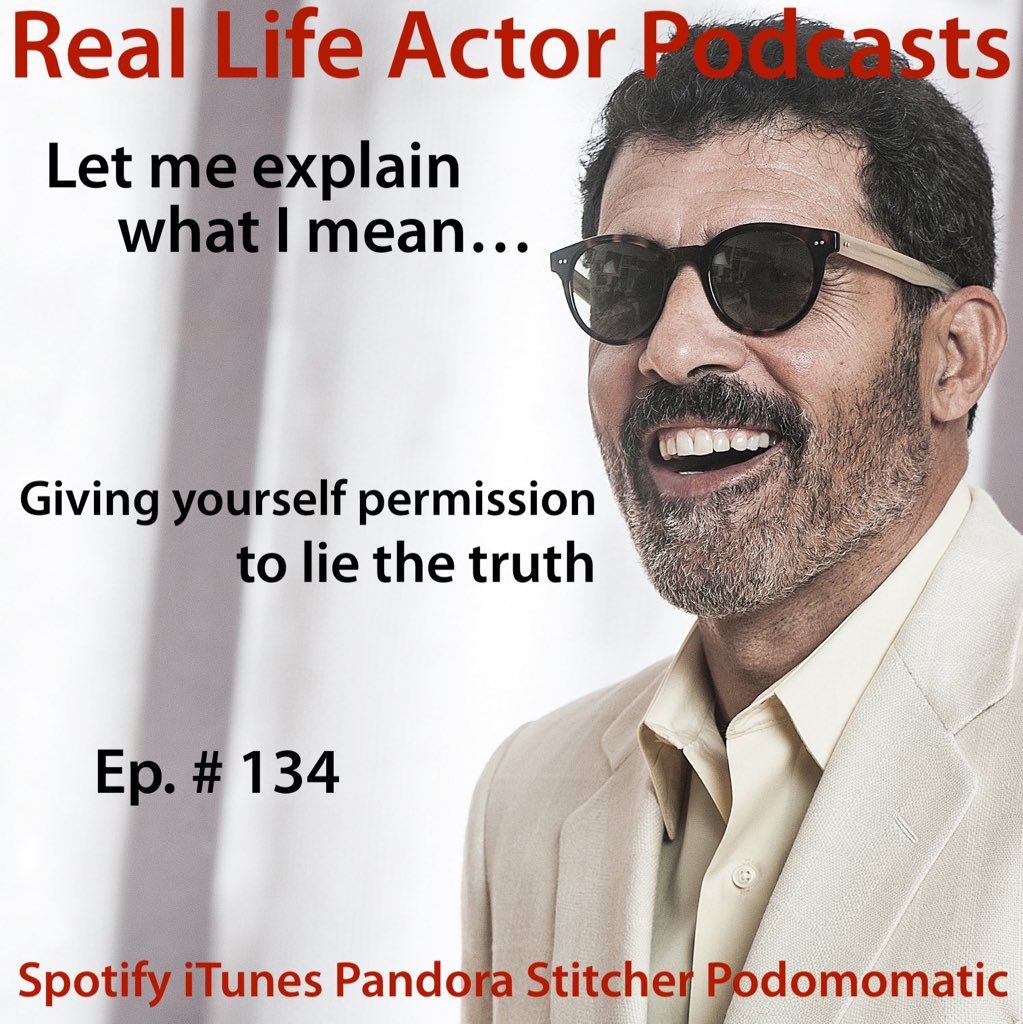 Real Life Actor Podcasts

Let me explain what I mean…

Giving yourself permission to lie the truth

Ep. # 134

Spotify iTunes Pandora Stitcher Podomomatic